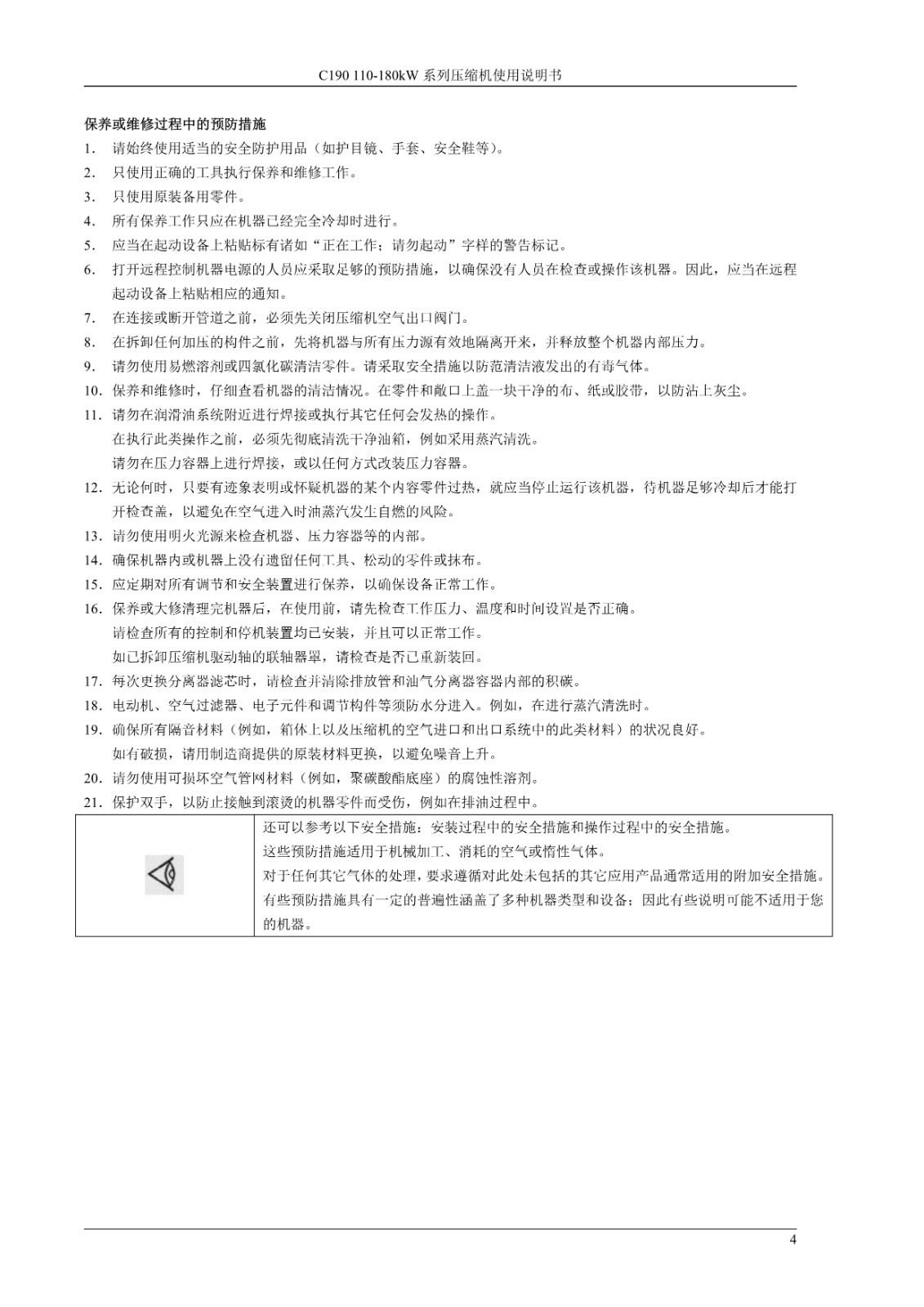 C190 110-180kW 系列压缩机使用说明书

保养或维修过程中的预防措施

1. 请始终使用适当的安全防护用品（如护目镜、手套、安全鞋等）。
2. 只使用正确的工具执行保养和维修工作。
3. 只使用原装备用零件。
4. 所有保养工作只应在机器已经完全冷却时进行。
5. 应当在起动设备上粘贴标有诸如“正在工作；请勿起动”字样的警告标记。
6. 打开远程控制机器电源的人员应采取足够的预防措施，以确保没有人员在检查或操作该机器。因此，应当在远程起动设备上粘贴相应的通知。
7. 在连接或断开管道之前，必须先关闭压缩机空气出口阀门。
8. 在拆卸任何加压的构件之前，先将机器与所有压力源有效地隔离开来，并释放整个机器内部压力。
9. 请勿使用易燃溶剂或四氯化碳清洁零件。请采取安全措施以防范清洁液发出的有毒气体。
10. 保养和维修时，仔细查看机器的清洁情况。在零件和敞口上盖一块干净的布、纸或胶带，以防沾上灰尘。
11. 请勿在润滑油系统附近进行焊接或执行其它任何会发热的操作。
在执行此类操作之前，必须先彻底清洗干净油箱，例如采用蒸汽清洗。
请勿在压力容器上进行焊接，或以任何方式改装压力容器。
12. 无论何时，只要有迹象表明或怀疑机器的某个内容零件过热，就应当停止运行该机器，待机器足够冷却后才能打开检查盖，以避免在空气进入时油蒸汽发生自燃的风险。
13. 请勿使用明火光源来检查机器、压力容器等的内部。
14. 确保机器内或机器上没有遗留任何工具、松动的零件或抹布。
15. 应定期对所有调节和安全装置进行保养，以确保设备正常工作。
16. 保养或大修清理完机器后，在使用前，请先检查工作压力、温度和时间设置是否正确。
请检查所有的控制和停机装置均已安装，并且可以正常工作。
如已拆卸压缩机驱动轴的联轴器罩，请检查是否已重新装回。
17. 每次更换分离器滤芯时，请检查并清除排放管和油气分离器容器内部的积碳。
18. 电动机、空气过滤器、电子元件和调节构件等须防水分进入。例如，在进行蒸汽清洗时。
19. 确保所有隔音材料（例如，箱体上以及压缩机的空气进口和出口系统中的此类材料）的状况良好。
如有破损，请用制造商提供的原装材料更换，以避免噪音上升。
20. 请勿使用可损坏空气管网材料（例如，聚碳酸酯底座）的腐蚀性溶剂。
21. 保护双手，以防止接触到滚烫的机器零件而受伤，例如在排油过程中。

还可以参考以下安全措施：安装过程中的安全措施和操作过程中的安全措施。
这些预防措施适用于机械加工、消耗的空气或惰性气体。
对于任何其它气体的处理，要求遵循对此处未包括的其它应用产品通常适用的附加安全措施。
有些预防措施具有一定的普遍性涵盖了多种机器类型和设备；因此有些说明可能不适用于您的机器。

4